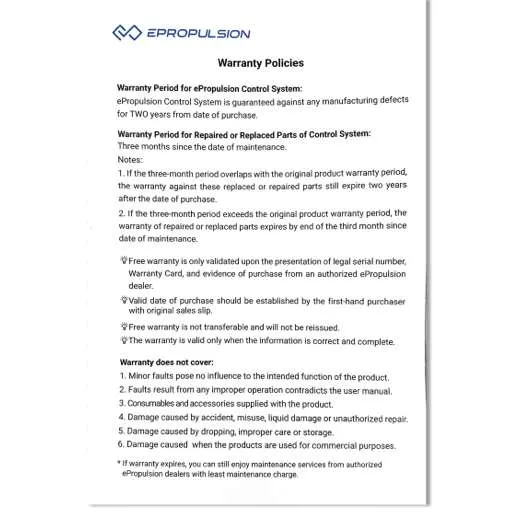 EPROPULSION

Warranty Policies

Warranty Period for ePropulsion Control System:
ePropulsion Control System is guaranteed against any manufacturing defects for TWO years from date of purchase.

Warranty Period for Repaired or Replaced Parts of Control System:
Three months since the date of maintenance.
Notes:
1. If the three-month period overlaps with the original product warranty period, the warranty against these replaced or repaired parts still expire two years after the date of purchase.
2. If the three-month period exceeds the original product warranty period, the warranty of repaired or replaced parts expires by end of the third month since date of maintenance.

Free warranty is only validated upon the presentation of legal serial number, Warranty Card, and evidence of purchase from an authorized ePropulsion dealer.
Valid date of purchase should be established by the first-hand purchaser with original sales slip.
Free warranty is not transferable and will not be reissued.
The warranty is valid only when the information is correct and complete.

Warranty does not cover:
1. Minor faults pose no influence to the intended function of the product.
2. Faults result from any improper operation contradicts the user manual.
3. Consumables and accessories supplied with the product.
4. Damage caused by accident, misuse, liquid damage or unauthorized repair.
5. Damage caused by dropping, improper care or storage.
6. Damage caused when the products are used for commercial purposes.

* If warranty expires, you can still enjoy maintenance services from authorized ePropulsion dealers with least maintenance charge.